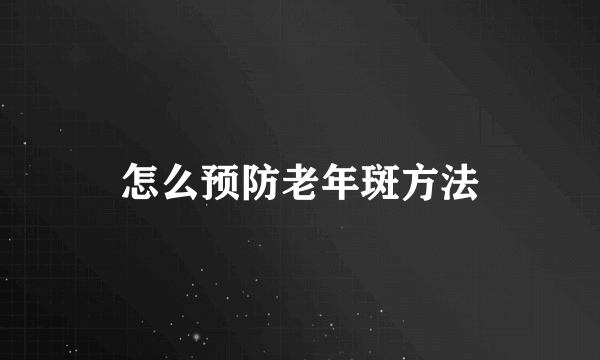 怎么预防老年斑方法